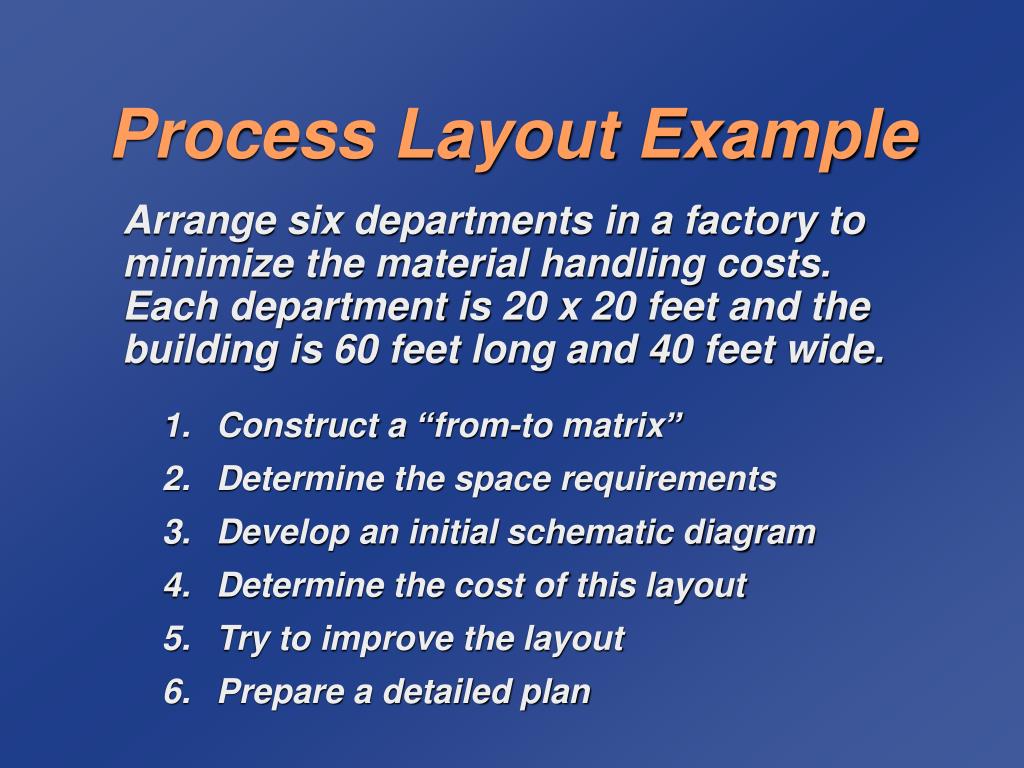 Process Layout Example

Arrange six departments in a factory to minimize the material handling costs. Each department is 20 x 20 feet and the building is 60 feet long and 40 feet wide.

1. Construct a “from-to matrix”
2. Determine the space requirements
3. Develop an initial schematic diagram
4. Determine the cost of this layout
5. Try to improve the layout
6. Prepare a detailed plan